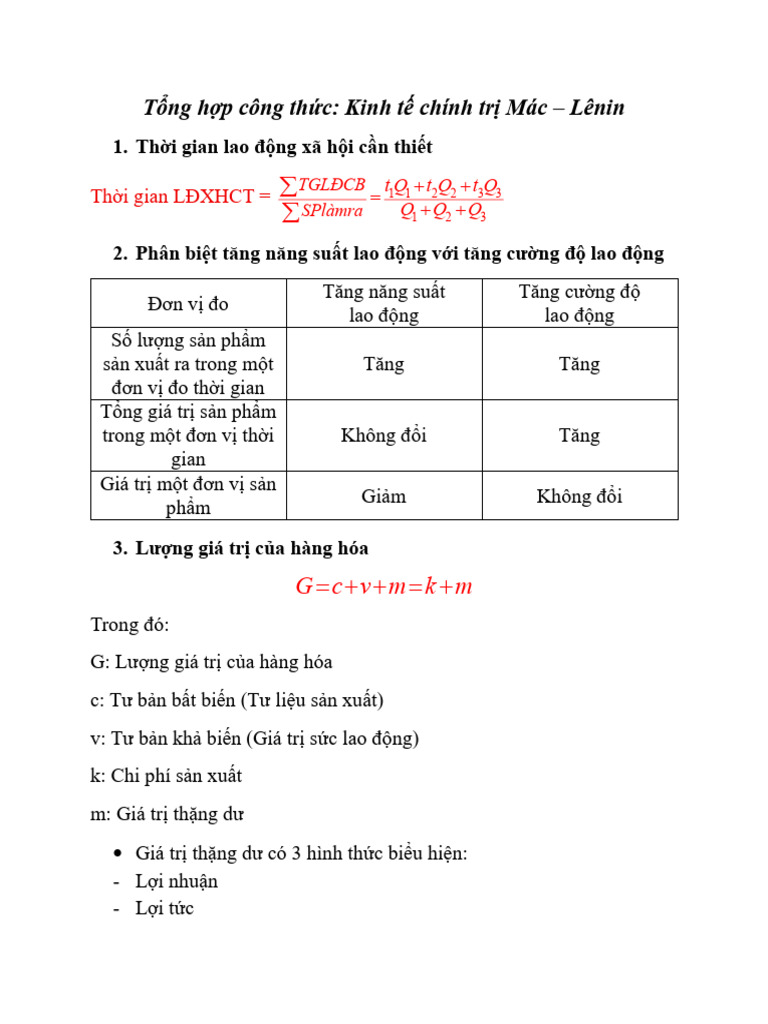 Tổng hợp công thức: Kinh tế chính trị Mác – Lênin

1. Thời gian lao động xã hội cần thiết

Thời gian LĐXHCT = $\frac{\sum TGLĐCB}{\sum SPlàmra} = \frac{t_1Q_1 + t_2Q_2 + t_3Q_3}{Q_1 + Q_2 + Q_3}$

2. Phân biệt tăng năng suất lao động với tăng cường độ lao động

| Đơn vị đo | Tăng năng suất lao động | Tăng cường độ lao động |
|---|---|---|
| Số lượng sản phẩm sản xuất ra trong một đơn vị đo thời gian | Tăng | Tăng |
| Tổng giá trị sản phẩm trong một đơn vị thời gian | Không đổi | Tăng |
| Giá trị một đơn vị sản phẩm | Giảm | Không đổi |

3. Lượng giá trị của hàng hóa

$G = c + v + m = k + m$

Trong đó:

G: Lượng giá trị của hàng hóa

c: Tư bản bất biến (Tư liệu sản xuất)

v: Tư bản khả biến (Giá trị sức lao động)

k: Chi phí sản xuất

m: Giá trị thặng dư

• Giá trị thặng dư có 3 hình thức biểu hiện:
- Lợi nhuận
- Lợi tức